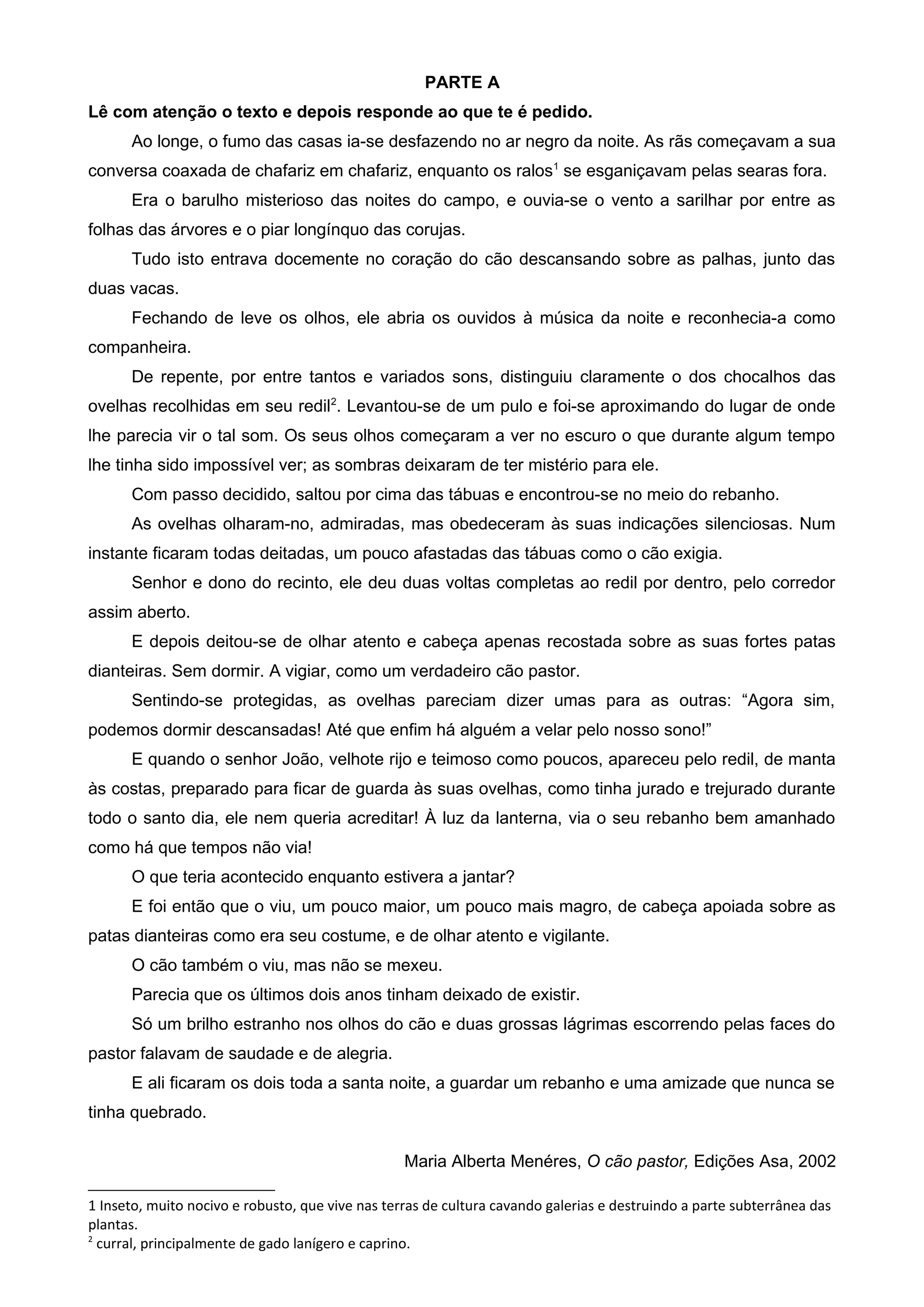 PARTE A

Lê com atenção o texto e depois responde ao que te é pedido.

Ao longe, o fumo das casas ia-se desfazendo no ar negro da noite. As rãs começavam a sua conversa coaxada de chafariz em chafariz, enquanto os ralos$^1$ se esganiçavam pelas searas fora.

Era o barulho misterioso das noites do campo, e ouvia-se o vento a sarilhar por entre as folhas das árvores e o piar longínquo das corujas.

Tudo isto entrava docemente no coração do cão descansando sobre as palhas, junto das duas vacas.

Fechando de leve os olhos, ele abria os ouvidos à música da noite e reconhecia-a como companheira.

De repente, por entre tantos e variados sons, distinguiu claramente o dos chocalhos das ovelhas recolhidas em seu redil$^2$. Levantou-se de um pulo e foi-se aproximando do lugar de onde lhe parecia vir o tal som. Os seus olhos começaram a ver no escuro o que durante algum tempo lhe tinha sido impossível ver; as sombras deixaram de ter mistério para ele.

Com passo decidido, saltou por cima das tábuas e encontrou-se no meio do rebanho.

As ovelhas olharam-no, admiradas, mas obedeceram às suas indicações silenciosas. Num instante ficaram todas deitadas, um pouco afastadas das tábuas como o cão exigia.

Senhor e dono do recinto, ele deu duas voltas completas ao redil por dentro, pelo corredor assim aberto.

E depois deitou-se de olhar atento e cabeça apenas recostada sobre as suas fortes patas dianteiras. Sem dormir. A vigiar, como um verdadeiro cão pastor.

Sentindo-se protegidas, as ovelhas pareciam dizer umas para as outras: “Agora sim, podemos dormir descansadas! Até que enfim há alguém a velar pelo nosso sono!”

E quando o senhor João, velhote rijo e teimoso como poucos, apareceu pelo redil, de manta às costas, preparado para ficar de guarda às suas ovelhas, como tinha jurado e trejurado durante todo o santo dia, ele nem queria acreditar! À luz da lanterna, via o seu rebanho bem amanhado como há que tempos não via!

O que teria acontecido enquanto estivera a jantar?

E foi então que o viu, um pouco maior, um pouco mais magro, de cabeça apoiada sobre as patas dianteiras como era seu costume, e de olhar atento e vigilante.

O cão também o viu, mas não se mexeu.

Parecia que os últimos dois anos tinham deixado de existir.

Só um brilho estranho nos olhos do cão e duas grossas lágrimas escorrendo pelas faces do pastor falavam de saudade e de alegria.

E ali ficaram os dois toda a santa noite, a guardar um rebanho e uma amizade que nunca se tinha quebrado.

Maria Alberta Menéres, O cão pastor, Edições Asa, 2002

1 Inseto, muito nocivo e robusto, que vive nas terras de cultura cavando galerias e destruindo a parte subterrânea das plantas.
$^2$ curral, principalmente de gado lanígero e caprino.